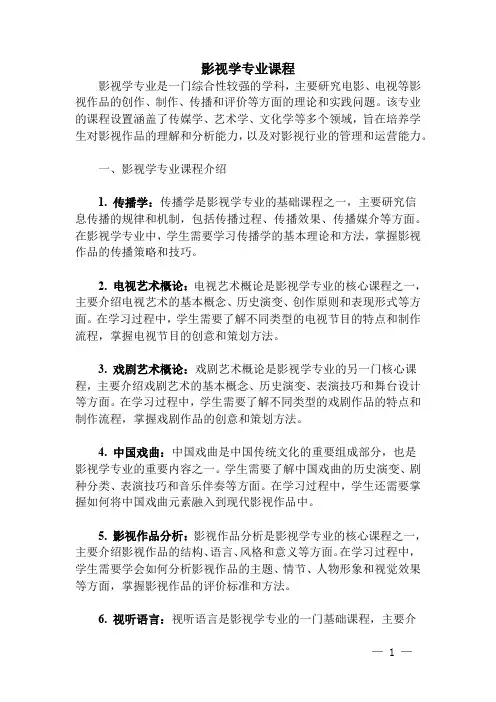 影视学专业课程

影视学专业是一门综合性较强的学科，主要研究电影、电视等影视作品的创作、制作、传播和评价等方面的理论和实践问题。该专业的课程设置涵盖了传媒学、艺术学、文化学等多个领域，旨在培养学生对影视作品的理解和分析能力，以及对影视行业的管理和运营能力。

一、影视学专业课程介绍

1. 传播学：传播学是影视学专业的基础课程之一，主要研究信息传播的规律和机制，包括传播过程、传播效果、传播媒介等方面。在影视学专业中，学生需要学习传播学的基本理论和方法，掌握影视作品的传播策略和技巧。

2. 电视艺术概论：电视艺术概论是影视学专业的核心课程之一，主要介绍电视艺术的基本概念、历史演变、创作原则和表现形式等方面。在学习过程中，学生需要了解不同类型的电视节目的特点和制作流程，掌握电视节目的创意和策划方法。

3. 戏剧艺术概论：戏剧艺术概论是影视学专业的另一门核心课程，主要介绍戏剧艺术的基本概念、历史演变、表演技巧和舞台设计等方面。在学习过程中，学生需要了解不同类型的戏剧作品的特点和制作流程，掌握戏剧作品的创意和策划方法。

4. 中国戏曲：中国戏曲是中国传统文化的重要组成部分，也是影视学专业的重要内容之一。学生需要了解中国戏曲的历史演变、剧种分类、表演技巧和音乐伴奏等方面。在学习过程中，学生还需要掌握如何将中国戏曲元素融入到现代影视作品中。

5. 影视作品分析：影视作品分析是影视学专业的核心课程之一，主要介绍影视作品的结构、语言、风格和意义等方面。在学习过程中，学生需要学会如何分析影视作品的主题、情节、人物形象和视觉效果等方面，掌握影视作品的评价标准和方法。

6. 视听语言：视听语言是影视学专业的一门基础课程，主要介

— 1 —